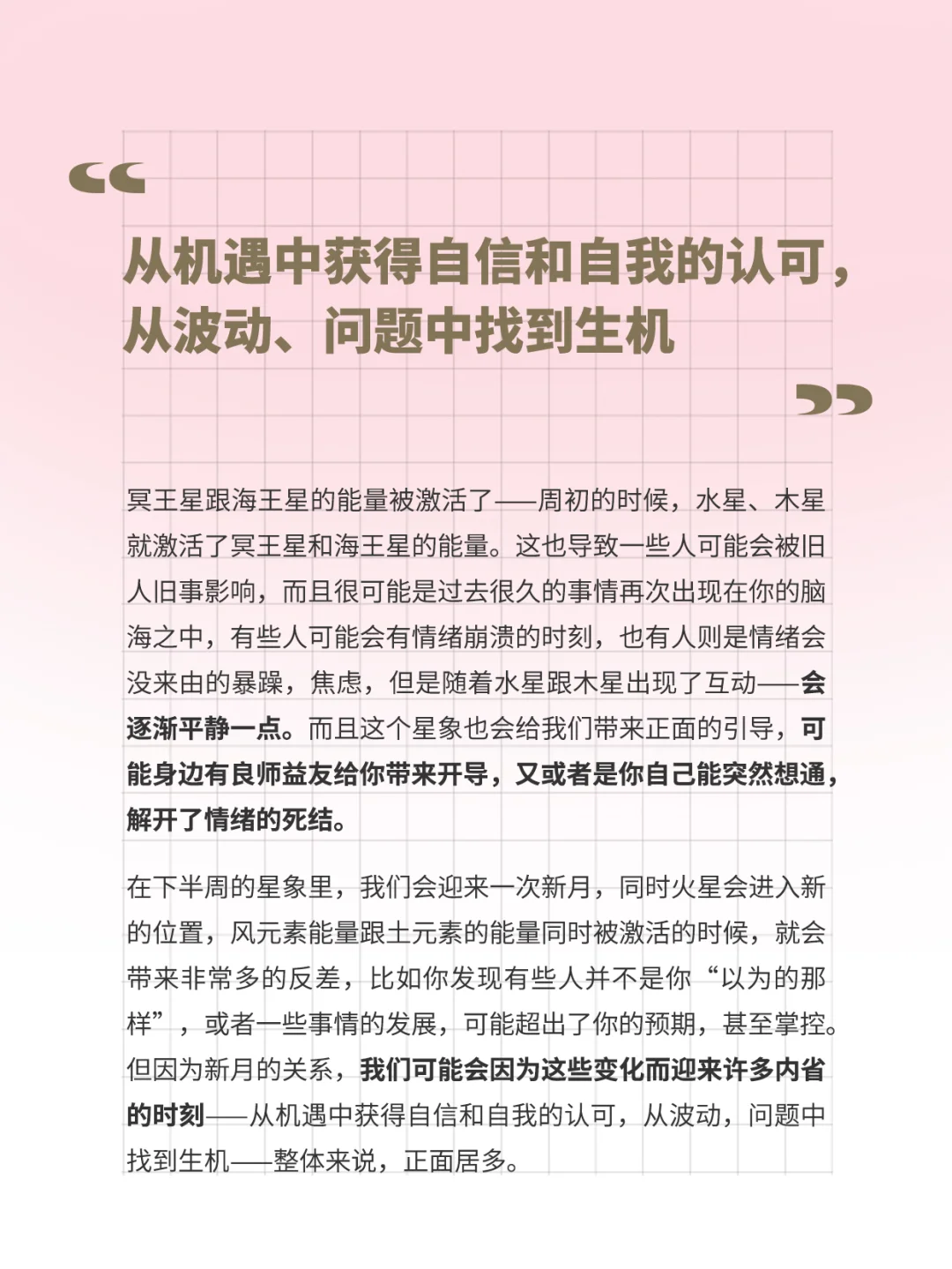 “

从机遇中获得自信和自我的认可，从波动、问题中找到生机

”

冥王星跟海王星的能量被激活了——周初的时候，水星、木星就激活了冥王星和海王星的能量。这也导致一些人可能会被旧人旧事影响，而且很可能是过去很久的事情再次出现在你的脑海之中，有些人可能会有情绪崩溃的时刻，也有人则是情绪会没来由的暴躁，焦虑，但是随着水星跟木星出现了互动——会逐渐平静一点。而且这个星象也会给我们带来正面的引导，可能身边有良师益友给你带来开导，又或者是你自己能突然想通，解开了情绪的死结。

在下半周的星象里，我们会迎来一次新月，同时火星会进入新的位置，风元素能量跟土元素的能量同时被激活的时候，就会带来非常多的反差，比如你发现有些人并不是你“以为的那样”，或者一些事情的发展，可能超出了你的预期，甚至掌控。但因为新月的关系，我们可能会因为这些变化而迎来许多内省的时刻——从机遇中获得自信和自我的认可，从波动，问题中找到生机——整体来说，正面居多。